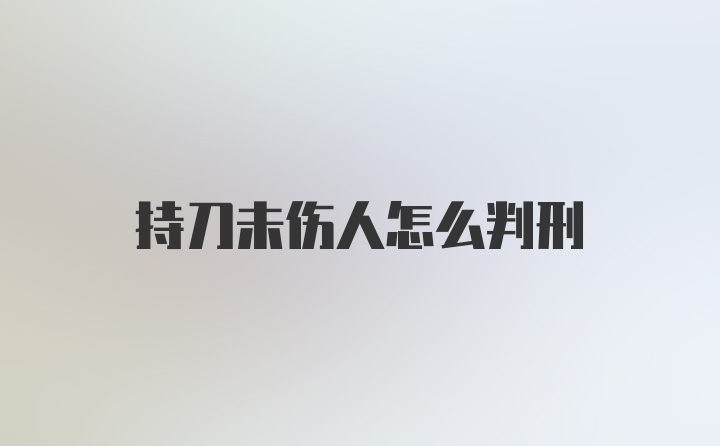 持刀未伤人怎么判刑